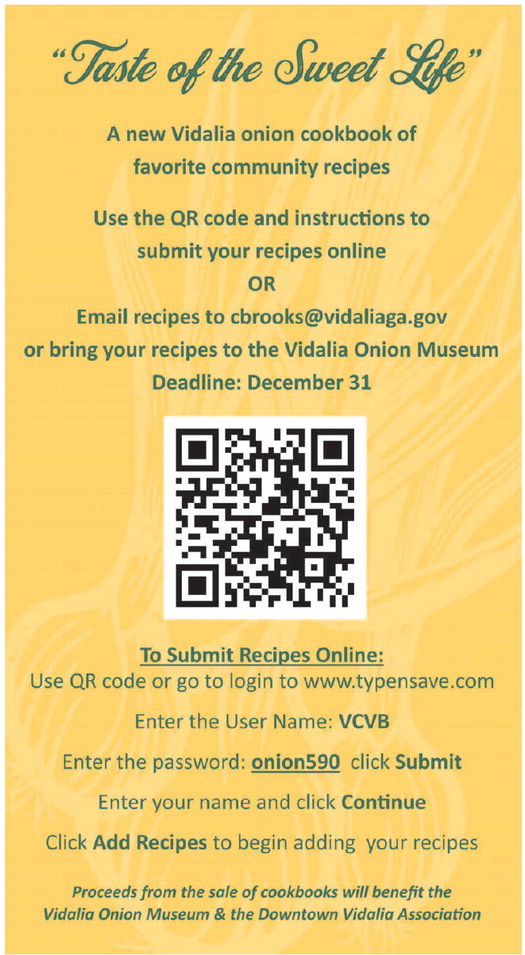 "Taste of the Sweet Life"

A new Vidalia onion cookbook of favorite community recipes

Use the QR code and instructions to submit your recipes online
OR
Email recipes to cbrooks@vidaliaga.gov
or bring your recipes to the Vidalia Onion Museum
Deadline: December 31

To Submit Recipes Online:
Use QR code or go to login to www.typensave.com

Enter the User Name: VCVB

Enter the password: onion590 click Submit

Enter your name and click Continue

Click Add Recipes to begin adding your recipes

Proceeds from the sale of cookbooks will benefit the Vidalia Onion Museum & the Downtown Vidalia Association